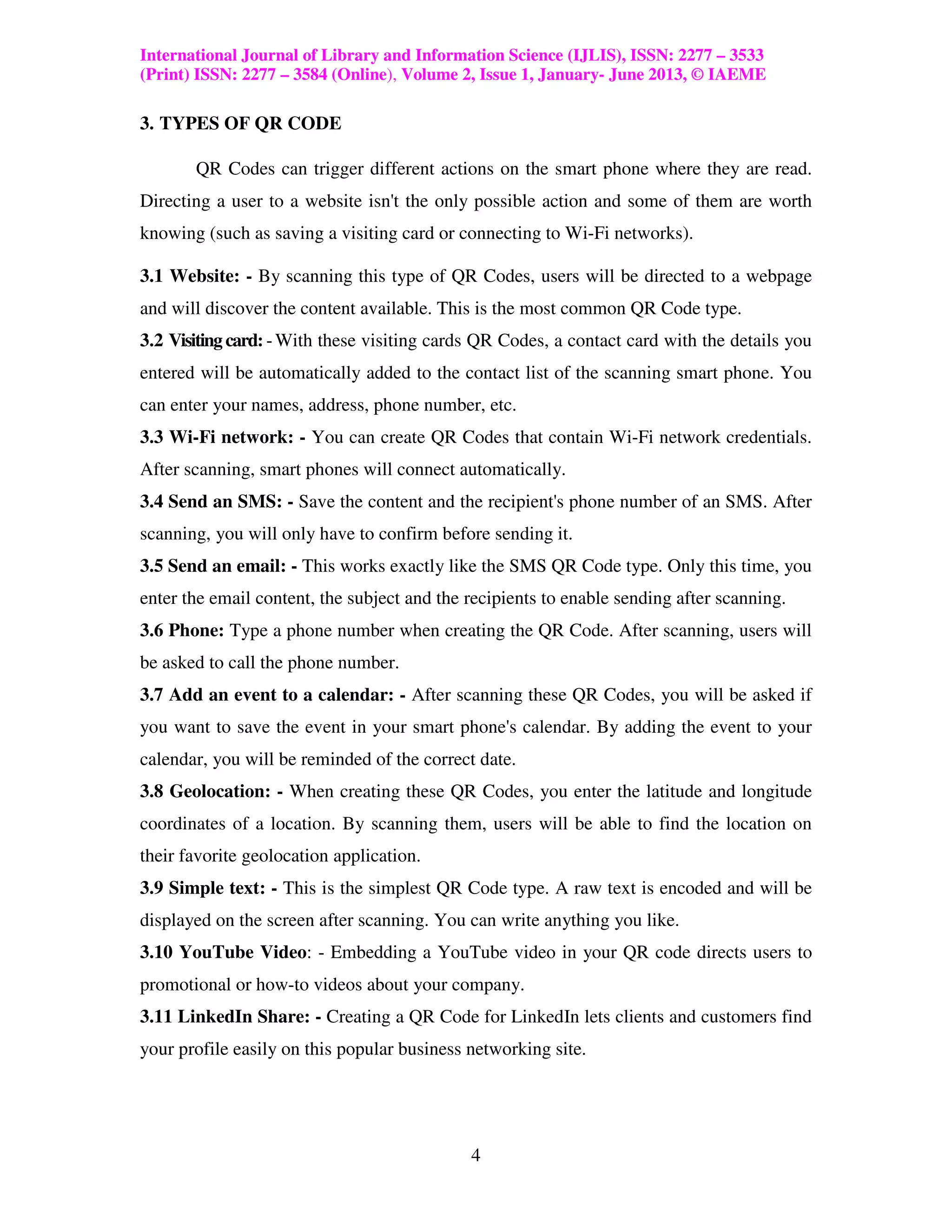 International Journal of Library and Information Science (IJLIS), ISSN: 2277 – 3533 (Print) ISSN: 2277 – 3584 (Online), Volume 2, Issue 1, January- June 2013, © IAEME

3. TYPES OF QR CODE

QR Codes can trigger different actions on the smart phone where they are read. Directing a user to a website isn't the only possible action and some of them are worth knowing (such as saving a visiting card or connecting to Wi-Fi networks).

3.1 Website: - By scanning this type of QR Codes, users will be directed to a webpage and will discover the content available. This is the most common QR Code type.

3.2 Visiting card: - With these visiting cards QR Codes, a contact card with the details you entered will be automatically added to the contact list of the scanning smart phone. You can enter your names, address, phone number, etc.

3.3 Wi-Fi network: - You can create QR Codes that contain Wi-Fi network credentials. After scanning, smart phones will connect automatically.

3.4 Send an SMS: - Save the content and the recipient's phone number of an SMS. After scanning, you will only have to confirm before sending it.

3.5 Send an email: - This works exactly like the SMS QR Code type. Only this time, you enter the email content, the subject and the recipients to enable sending after scanning.

3.6 Phone: Type a phone number when creating the QR Code. After scanning, users will be asked to call the phone number.

3.7 Add an event to a calendar: - After scanning these QR Codes, you will be asked if you want to save the event in your smart phone's calendar. By adding the event to your calendar, you will be reminded of the correct date.

3.8 Geolocation: - When creating these QR Codes, you enter the latitude and longitude coordinates of a location. By scanning them, users will be able to find the location on their favorite geolocation application.

3.9 Simple text: - This is the simplest QR Code type. A raw text is encoded and will be displayed on the screen after scanning. You can write anything you like.

3.10 YouTube Video: - Embedding a YouTube video in your QR code directs users to promotional or how-to videos about your company.

3.11 LinkedIn Share: - Creating a QR Code for LinkedIn lets clients and customers find your profile easily on this popular business networking site.

4